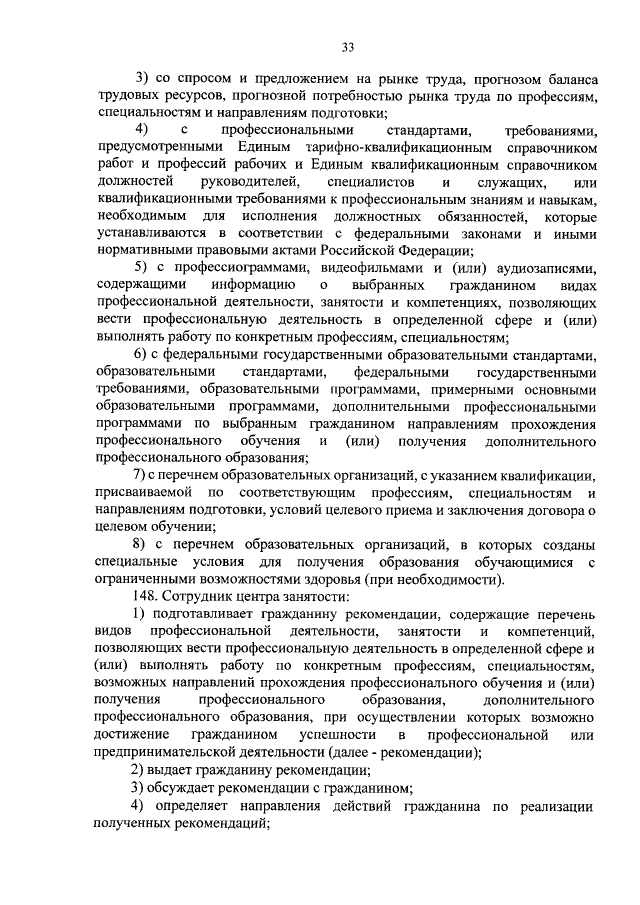 33

3) со спросом и предложением на рынке труда, прогнозом баланса трудовых ресурсов, прогнозной потребностью рынка труда по профессиям, специальностям и направлениям подготовки;

4) с профессиональными стандартами, требованиями, предусмотренными Единым тарифно-квалификационным справочником работ и профессий рабочих и Единым квалификационным справочником должностей руководителей, специалистов и служащих, или квалификационными требованиями к профессиональным знаниям и навыкам, необходимым для исполнения должностных обязанностей, которые устанавливаются в соответствии с федеральными законами и иными нормативными правовыми актами Российской Федерации;

5) с профессиограммами, видеофильмами и (или) аудиозаписями, содержащими информацию о выбранных гражданином видах профессиональной деятельности, занятости и компетенциях, позволяющих вести профессиональную деятельность в определенной сфере и (или) выполнять работу по конкретным профессиям, специальностям;

6) с федеральными государственными образовательными стандартами, образовательными стандартами, федеральными государственными требованиями, образовательными программами, примерными основными образовательными программами, дополнительными профессиональными программами по выбранным гражданином направлениям прохождения профессионального обучения и (или) получения дополнительного профессионального образования;

7) с перечнем образовательных организаций, с указанием квалификации, присваиваемой по соответствующим профессиям, специальностям и направлениям подготовки, условий целевого приема и заключения договора о целевом обучении;

8) с перечнем образовательных организаций, в которых созданы специальные условия для получения образования обучающимися с ограниченными возможностями здоровья (при необходимости).

148. Сотрудник центра занятости:

1) подготавливает гражданину рекомендации, содержащие перечень видов профессиональной деятельности, занятости и компетенций, позволяющих вести профессиональную деятельность в определенной сфере и (или) выполнять работу по конкретным профессиям, специальностям, возможных направлений прохождения профессионального обучения и (или) получения профессионального образования, дополнительного профессионального образования, при осуществлении которых возможно достижение гражданином успешности в профессиональной или предпринимательской деятельности (далее - рекомендации);

2) выдает гражданину рекомендации;

3) обсуждает рекомендации с гражданином;

4) определяет направления действий гражданина по реализации полученных рекомендаций;